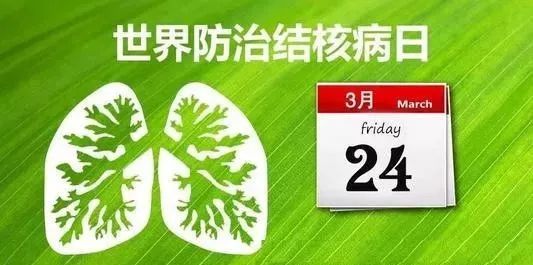 世界防治结核病日

3月 March
friday
24